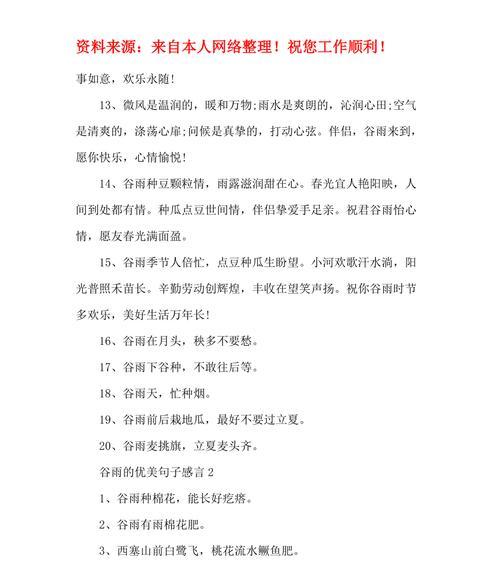 资料来源：来自本人网络整理！祝您工作顺利！

事如意，欢乐永随!

13、微风是温润的，暖和万物;雨水是爽朗的，沁润心田;空气是清爽的，涤荡心扉;问候是真挚的，打动心弦。伴侣，谷雨来到，愿你快乐，心情愉悦!

14、谷雨种豆颗粒情，雨露滋润甜在心。春光宜人艳阳映，人间到处都有情。种瓜点豆世间情，伴侣挚爱手足亲。祝君谷雨怡心情，愿友春光满面盈。

15、谷雨季节人倍忙，点豆种瓜生盼望。小河欢歌汗水淌，阳光普照禾苗长。辛勤劳动创辉煌，丰收在望笑声扬。祝你谷雨时节多欢乐，美好生活万年长!

16、谷雨在月头，秧多不要愁。

17、谷雨下谷种，不敢往后等。

18、谷雨天，忙种烟。

19、谷雨前后栽地瓜，最好不要过立夏。

20、谷雨麦挑旗，立夏麦头齐。

谷雨的优美句子感言 2

1、谷雨种棉花，能长好疙瘩。

2、谷雨有雨棉花肥。

3、西塞山前白鹭飞，桃花流水鳜鱼肥。